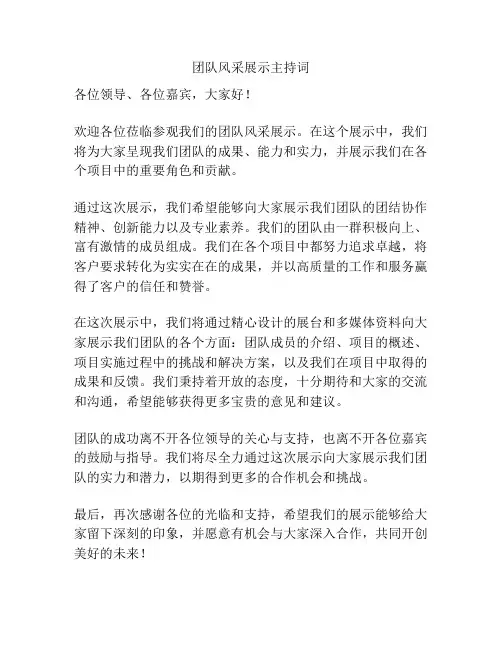 团队风采展示主持词

各位领导、各位嘉宾，大家好！

欢迎各位莅临参观我们的团队风采展示。在这个展示中，我们将为大家呈现我们团队的成果、能力和实力，并展示我们在各个项目中的重要角色和贡献。

通过这次展示，我们希望能够向大家展示我们团队的团结协作精神、创新能力以及专业素养。我们的团队由一群积极向上、富有激情的成员组成。我们在各个项目中都努力追求卓越，将客户要求转化为实实在在的成果，并以高质量的工作和服务赢得了客户的信任和赞誉。

在这次展示中，我们将通过精心设计的展台和多媒体资料向大家展示我们团队的各个方面：团队成员的介绍、项目的概述、项目实施过程中的挑战和解决方案，以及我们在项目中取得的成果和反馈。我们秉持着开放的态度，十分期待和大家的交流和沟通，希望能够获得更多宝贵的意见和建议。

团队的成功离不开各位领导的关心与支持，也离不开各位嘉宾的鼓励与指导。我们将尽全力通过这次展示向大家展示我们团队的实力和潜力，以期得到更多的合作机会和挑战。

最后，再次感谢各位的光临和支持，希望我们的展示能够给大家留下深刻的印象，并愿意有机会与大家深入合作，共同开创美好的未来！